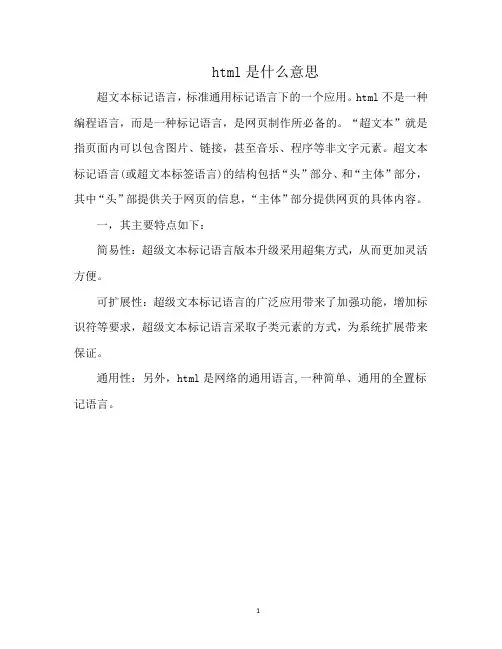 html 是什么意思

超文本标记语言，标准通用标记语言下的一个应用。html 不是一种编程语言，而是一种标记语言，是网页制作所必备的。“超文本”就是指页面内可以包含图片、链接，甚至音乐、程序等非文字元素。超文本标记语言(或超文本标签语言)的结构包括“头”部分、和“主体”部分，其中“头”部提供关于网页的信息，“主体”部分提供网页的具体内容。

一，其主要特点如下：

简易性：超级文本标记语言版本升级采用超集方式，从而更加灵活方便。

可扩展性：超级文本标记语言的广泛应用带来了加强功能，增加标识符等要求，超级文本标记语言采取子类元素的方式，为系统扩展带来保证。

通用性：另外，html 是网络的通用语言，一种简单、通用的全置标记语言。

1